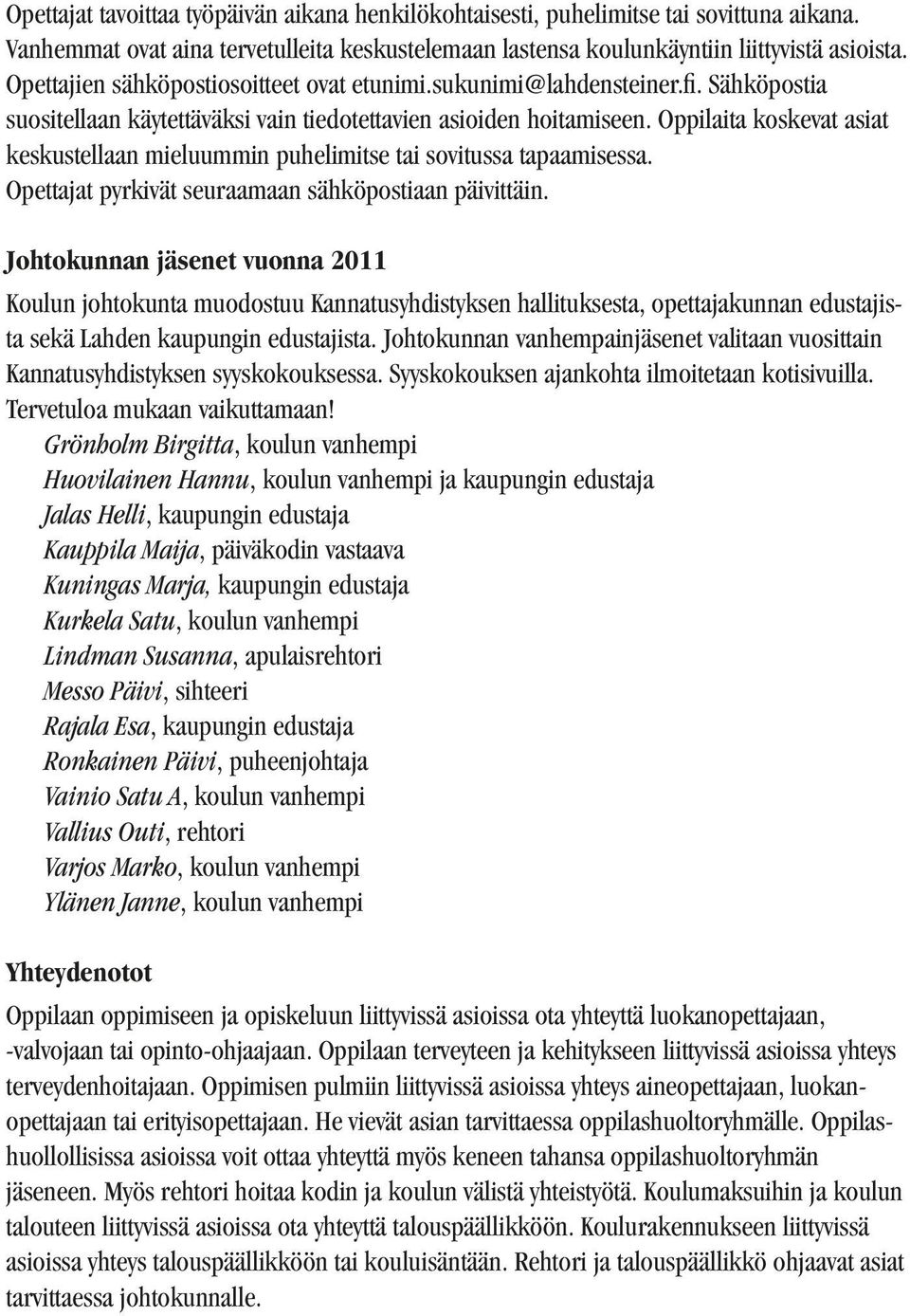 Opettajat tavoittaa työpäivän aikana henkilökohtaisesti, puhelimitse tai sovittuna aikana. Vanhemmat ovat aina tervetulleita keskustelemaan lastensa koulunkäyntiin liittyvistä asioista. Opettajien sähköpostiosoitteet ovat etunimi.sukunimi@lahdensteiner.fi. Sähköpostia suositellaan käytettäväksi vain tiedotettavien asioiden hoitamiseen. Oppilaita koskevat asiat keskustellaan mieluummin puhelimitse tai sovitussa tapaamisessa. Opettajat pyrkivät seuraamaan sähköpostiaan päivittäin.

Johtokunnan jäsenet vuonna 2011

Koulun johtokunta muodostuu Kannatusyhdistyksen hallituksesta, opettajakunnan edustajista sekä Lahden kaupungin edustajista. Johtokunnan vanhempainjäsenet valitaan vuosittain Kannatusyhdistyksen syyskokouksessa. Syyskokouksen ajankohta ilmoitetaan kotisivuilla. Tervetuloa mukaan vaikuttamaan!

Grönholm Birgitta, koulun vanhempi
Huovilainen Hannu, koulun vanhempi ja kaupungin edustaja
Jalas Helli, kaupungin edustaja
Kauppila Maija, päiväkodin vastaava
Kuningas Marja, kaupungin edustaja
Kurkela Satu, koulun vanhempi
Lindman Susanna, apulaisrehtori
Messo Päivi, sihteeri
Rajala Esa, kaupungin edustaja
Ronkainen Päivi, puheenjohtaja
Vainio Satu A, koulun vanhempi
Vallius Outi, rehtori
Varjos Marko, koulun vanhempi
Ylänen Janne, koulun vanhempi

Yhteydenotot

Oppilaan oppimiseen ja opiskeluun liittyvissä asioissa ota yhteyttä luokanopettajaan, -valvojaan tai opinto-ohjaajaan. Oppilaan terveyteen ja kehitykseen liittyvissä asioissa yhteys terveydenhoitajaan. Oppimisen pulmiin liittyvissä asioissa yhteys aineopettajaan, luokanopettajaan tai erityisopettajaan. He vievät asian tarvittaessa oppilashuoltoryhmälle. Oppilashuollollisissa asioissa voit ottaa yhteyttä myös keneen tahansa oppilashuoltoryhmän jäseneen. Myös rehtori hoitaa kodin ja koulun välistä yhteistyötä. Koulumaksuihin ja koulun talouteen liittyvissä asioissa ota yhteyttä talouspäällikköön. Koulurakennukseen liittyvissä asioissa yhteys talouspäällikköön tai kouluisäntään. Rehtori ja talouspäällikkö ohjaavat asiat tarvittaessa johtokunnalle.